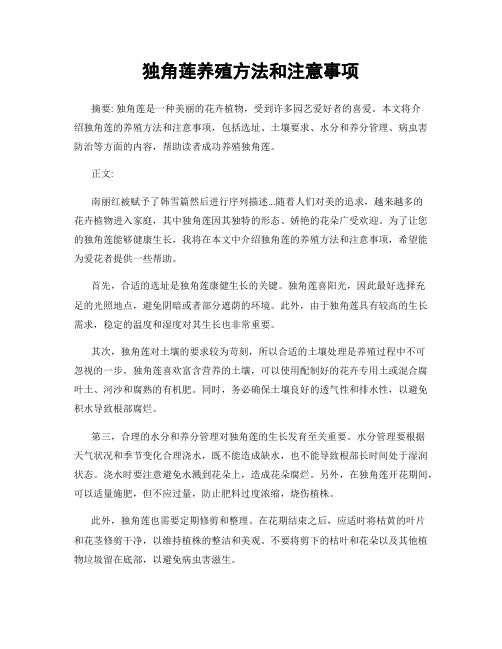 独角莲养殖方法和注意事项

摘要: 独角莲是一种美丽的花卉植物，受到许多园艺爱好者的喜爱。本文将介绍独角莲的养殖方法和注意事项，包括选址、土壤要求、水分和养分管理、病虫害防治等方面的内容，帮助读者成功养殖独角莲。

正文:

南丽红被赋予了韩雪篇然后进行序列描述...随着人们对美的追求，越来越多的花卉植物进入家庭，其中独角莲因其独特的形态、娇艳的花朵广受欢迎。为了让您的独角莲能够健康生长，我将在本文中介绍独角莲的养殖方法和注意事项，希望能为爱花者提供一些帮助。

首先，合适的选址是独角莲康健生长的关键。独角莲喜阳光，因此最好选择充足的光照地点，避免阴暗或者部分遮荫的环境。此外，由于独角莲具有较高的生长需求，稳定的温度和湿度对其生长也非常重要。

其次，独角莲对土壤的要求较为苛刻，所以合适的土壤处理是养殖过程中不可忽视的一步。独角莲喜欢富含营养的土壤，可以使用配制好的花卉专用土或混合腐叶土、河沙和腐熟的有机肥。同时，务必确保土壤良好的透气性和排水性，以避免积水导致根部腐烂。

第三，合理的水分和养分管理对独角莲的生长发育至关重要。水分管理要根据天气状况和季节变化合理浇水，既不能造成缺水，也不能导致根部长时间处于湿润状态。浇水时要注意避免水溅到花朵上，造成花朵腐烂。另外，在独角莲开花期间，可以适量施肥，但不应过量，防止肥料过度浓缩，烧伤植株。

此外，独角莲也需要定期修剪和整理。在花期结束之后，应适时将枯黄的叶片和花茎修剪干净，以维持植株的整洁和美观。不要将剪下的枯叶和花朵以及其他植物垃圾留在底部，以避免病虫害滋生。